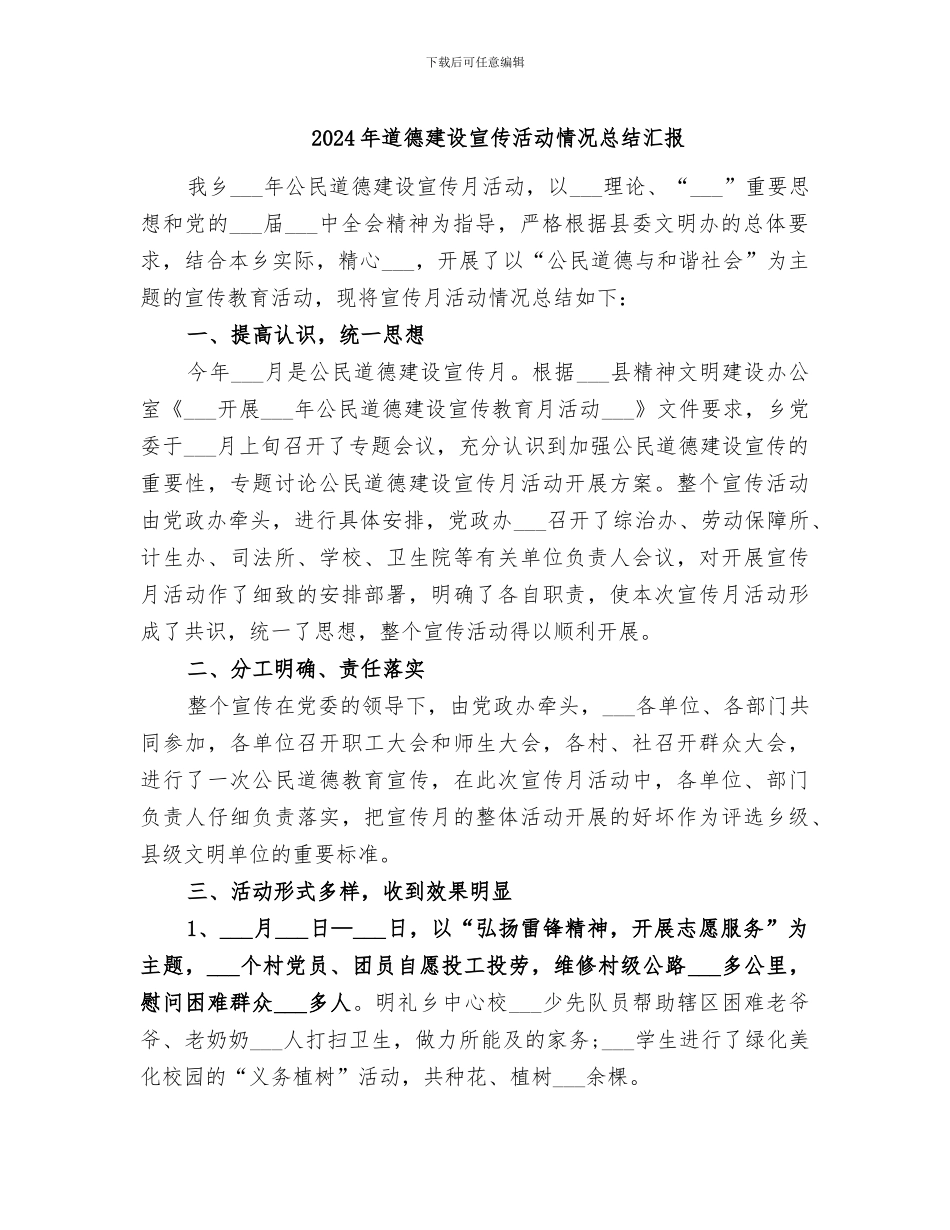 下载后可任意编辑

2024年道德建设宣传活动情况总结汇报

我乡___年公民道德建设宣传月活动，以___理论、“___”重要思想和党的___届___中全会精神为指导，严格根据县委文明办的总体要求，结合本乡实际，精心___，开展了以“公民道德与和谐社会”为主题的宣传教育活动，现将宣传月活动情况总结如下：

一、提高认识，统一思想

今年___月是公民道德建设宣传月。根据___县精神文明建设办公室《___开展___年公民道德建设宣传教育月活动___》文件要求，乡党委于___月上旬召开了专题会议，充分认识到加强公民道德建设宣传的重要性，专题讨论公民道德建设宣传月活动开展方案。整个宣传活动由党政办牵头，进行具体安排，党政办___召开了综治办、劳动保障所、计生办、司法所、学校、卫生院等有关单位负责人会议，对开展宣传月活动作了细致的安排部署，明确了各自职责，使本次宣传月活动形成了共识，统一了思想，整个宣传活动得以顺利开展。

二、分工明确、责任落实

整个宣传在党委的领导下，由党政办牵头，___各单位、各部门共同参加，各单位召开职工大会和师生大会，各村、社召开群众大会，进行了一次公民道德教育宣传，在此次宣传月活动中，各单位、部门负责人仔细负责落实，把宣传月的整体活动开展的好坏作为评选乡级、县级文明单位的重要标准。

三、活动形式多样，收到效果明显

1、___月___日—___日，以“弘扬雷锋精神，开展志愿服务”为主题，___个村党员、团员自愿投工投劳，维修村级公路___多公里，慰问困难群众___多人。明礼乡中心校___少先队员帮助辖区困难老爷爷、老奶奶___人打扫卫生，做力所能及的家务；___学生进行了绿化美化校园的“义务植树”活动，共种花、植树___余棵。